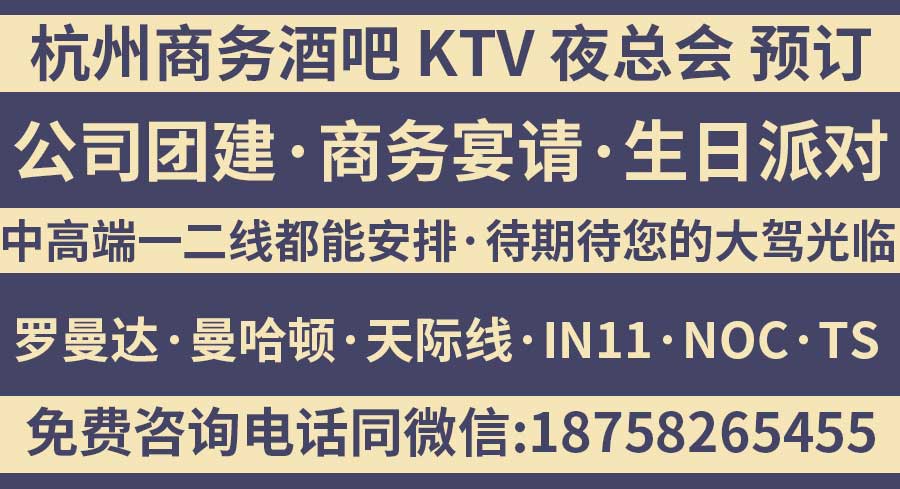 杭州商务酒吧 KTV 夜总会 预订

公司团建·商务宴请·生日派对

中高端一二线都能安排·待期待您的大驾光临

罗曼达·曼哈顿·天际线·IN11·NOC·TS

免费咨询电话同微信:18758265455